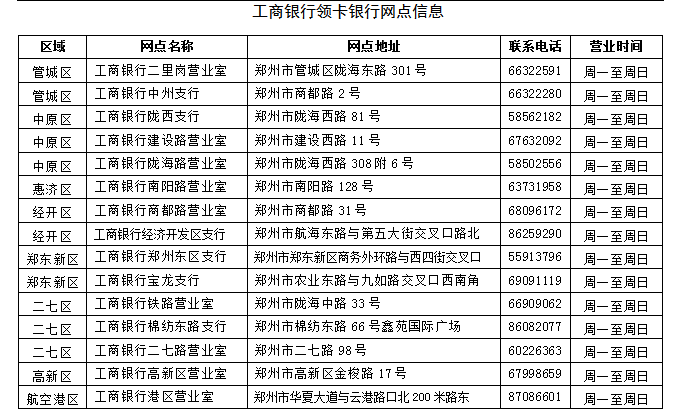 工商银行领卡银行网点信息

| 区域 | 网点名称 | 网点地址 | 联系电话 | 营业时间 |
|---|---|---|---|---|
| 管城区 | 工商银行二里岗营业室 | 郑州市管城区陇海东路 301 号 | 66322591 | 周一至周日 |
| 管城区 | 工商银行中州支行 | 郑州市商都路 2 号 | 66322280 | 周一至周日 |
| 中原区 | 工商银行陇西支行 | 郑州市陇海西路 81 号 | 58562182 | 周一至周日 |
| 中原区 | 工商银行建设路营业室 | 郑州市建设西路 11 号 | 67632092 | 周一至周日 |
| 中原区 | 工商银行陇海路营业室 | 郑州市陇海西路 308 附 6 号 | 58502556 | 周一至周日 |
| 惠济区 | 工商银行南阳路营业室 | 郑州市南阳路 128 号 | 63731958 | 周一至周日 |
| 经开区 | 工商银行商都路营业室 | 郑州市商都路 31 号 | 68096172 | 周一至周日 |
| 经开区 | 工商银行经济开发区支行 | 郑州市航海东路与第五大街交叉口路北 | 86259290 | 周一至周日 |
| 郑东新区 | 工商银行郑州东区支行 | 郑州市郑东新区商务外环路与西四街交叉口 | 55913796 | 周一至周日 |
| 郑东新区 | 工商银行宝龙支行 | 郑州市农业东路与九如路交叉口西南角 | 69091119 | 周一至周日 |
| 二七区 | 工商银行铁路营业室 | 郑州市陇海中路 33 号 | 66909062 | 周一至周日 |
| 二七区 | 工商银行棉纺东路支行 | 郑州市棉纺东路 66 号鑫苑国际广场 | 86082077 | 周一至周日 |
| 二七区 | 工商银行二七路营业室 | 郑州市二七路 98 号 | 60226363 | 周一至周日 |
| 高新区 | 工商银行高新区营业室 | 郑州市高新区金梭路 17 号 | 67998659 | 周一至周日 |
| 航空港区 | 工商银行港区营业室 | 郑州市华夏大道与云港路口北 200 米路东 | 87086601 | 周一至周日 |